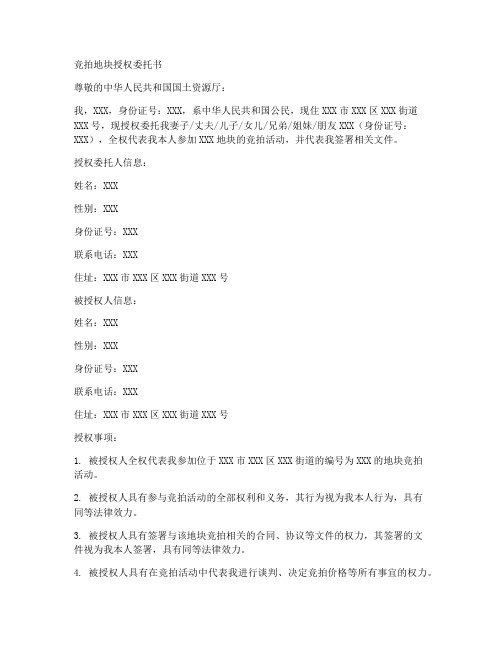 竞拍地块授权委托书

尊敬的中华人民共和国国土资源厅：

我，XXX，身份证号：XXX，系中华人民共和国公民，现住 XXX 市 XXX 区 XXX 街道 XXX 号，现授权委托我妻子/丈夫/儿子/女儿/兄弟/姐妹/朋友 XXX（身份证号：XXX），全权代表我本人参加 XXX 地块的竞拍活动，并代表我签署相关文件。

授权委托人信息：

姓名：XXX

性别：XXX

身份证号：XXX

联系电话：XXX

住址：XXX 市 XXX 区 XXX 街道 XXX 号

被授权人信息：

姓名：XXX

性别：XXX

身份证号：XXX

联系电话：XXX

住址：XXX 市 XXX 区 XXX 街道 XXX 号

授权事项：

1. 被授权人全权代表我参加位于 XXX 市 XXX 区 XXX 街道的编号为 XXX 的地块竞拍活动。

2. 被授权人具有参与竞拍活动的全部权利和义务，其行为视为我本人行为，具有同等法律效力。

3. 被授权人具有签署与该地块竞拍相关的合同、协议等文件的权力，其签署的文件视为我本人签署，具有同等法律效力。

4. 被授权人具有在竞拍活动中代表我进行谈判、决定竞拍价格等所有事宜的权力。